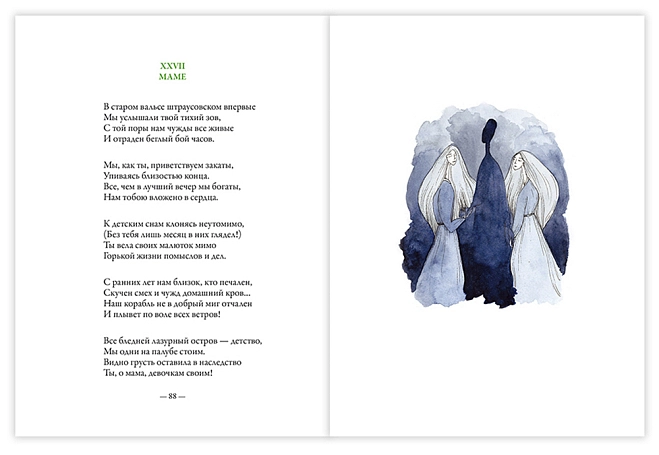 XXVII
МАМЕ

В старом вальсе штраусовском впервые
Мы услышали твой тихий зов,
С той поры нам чужды все живые
И отраден беглый бой часов.

Мы, как ты, приветствуем закаты,
Упиваясь близостью конца.
Все, чем в лучший вечер мы богаты,
Нам тобою вложено в сердца.

К детским снам клонясь неутомимо,
(Без тебя лишь месяц в них глядел!)
Ты вела своих малюток мимо
Горькой жизни помыслов и дел.

С ранних лет нам близок, кто печален,
Скучен смех и чужд домашний кров...
Наш корабль не в добрый миг отчален
И плывет по воле всех ветров!

Все бледней лазурный остров — детство,
Мы одни на палубе стоим.
Видно грусть оставила в наследство
Ты, о мама, девочкам своим!

— 88 —